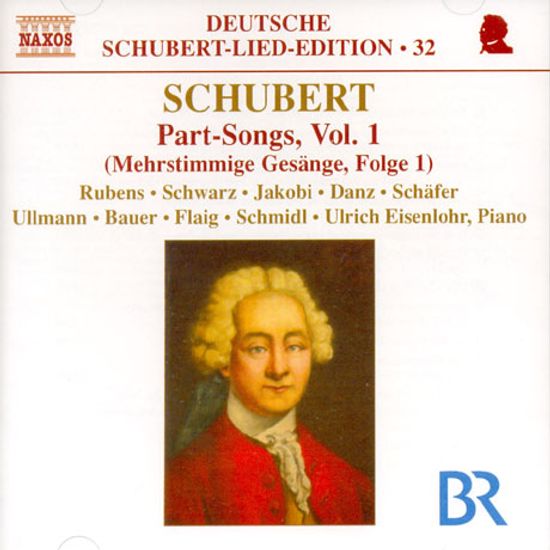 NAXOS

DEUTSCHE
SCHUBERT-LIED-EDITION • 32

SCHUBERT

Part-Songs, Vol. 1
(Mehrstimmige Gesänge, Folge 1)

Rubens • Schwarz • Jakobi • Danz • Schäfer
Ullmann • Bauer • Flaig • Schmidl • Ulrich Eisenlohr, Piano

BR